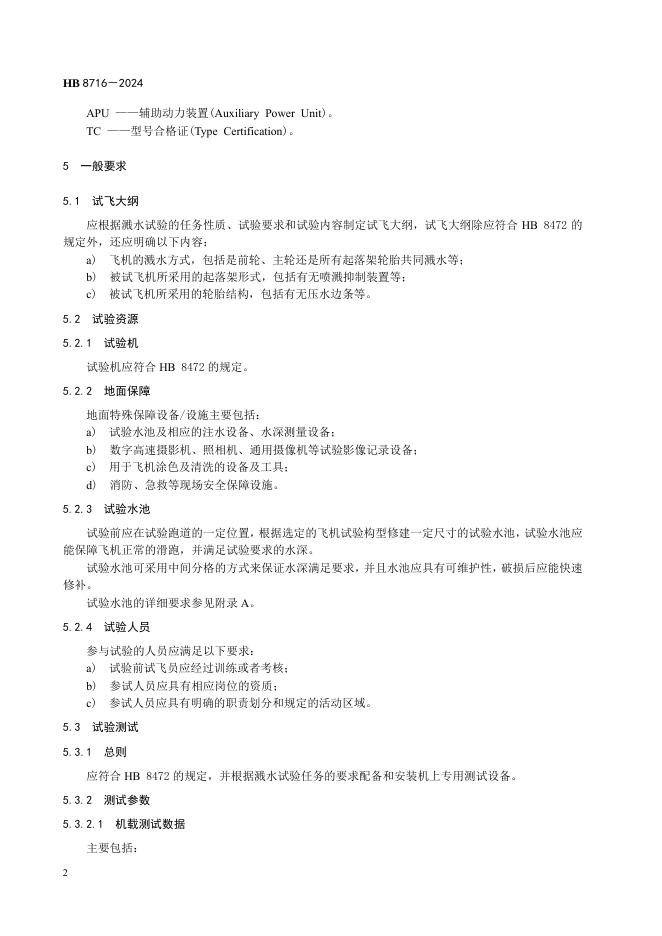 HB 8716—2024

APU ——辅助动力装置(Auxiliary Power Unit)。
TC ——型号合格证(Type Certification)。

5 一般要求

5.1 试飞大纲

应根据溅水试验的任务性质、试验要求和试验内容制定试飞大纲，试飞大纲除应符合 HB 8472 的规定外，还应明确以下内容：
a) 飞机的溅水方式，包括是前轮、主轮还是所有起落架轮胎共同溅水等；
b) 被试飞机所采用的起落架形式，包括有无喷溅抑制装置等；
c) 被试飞机所采用的轮胎结构，包括有无压水边条等。

5.2 试验资源

5.2.1 试验机

试验机应符合 HB 8472 的规定。

5.2.2 地面保障

地面特殊保障设备/设施主要包括：
a) 试验水池及相应的注水设备、水深测量设备；
b) 数字高速摄影机、照相机、通用摄像机等试验影像记录设备；
c) 用于飞机涂色及清洗的设备及工具；
d) 消防、急救等现场安全保障设施。

5.2.3 试验水池

试验前应在试验跑道的一定位置，根据选定的飞机试验构型修建一定尺寸的试验水池，试验水池应能保障飞机正常的滑跑，并满足试验要求的水深。

试验水池可采用中间分格的方式来保证水深满足要求，并且水池应具有可维护性，破损后应能快速修补。

试验水池的详细要求参见附录 A。

5.2.4 试验人员

参与试验的人员应满足以下要求：
a) 试验前试飞员应经过训练或者考核；
b) 参试人员应具有相应岗位的资质；
c) 参试人员应具有明确的职责划分和规定的活动区域。

5.3 试验测试

5.3.1 总则

应符合 HB 8472 的规定，并根据溅水试验任务的要求配备和安装机上专用测试设备。

5.3.2 测试参数

5.3.2.1 机载测试数据

主要包括：

2